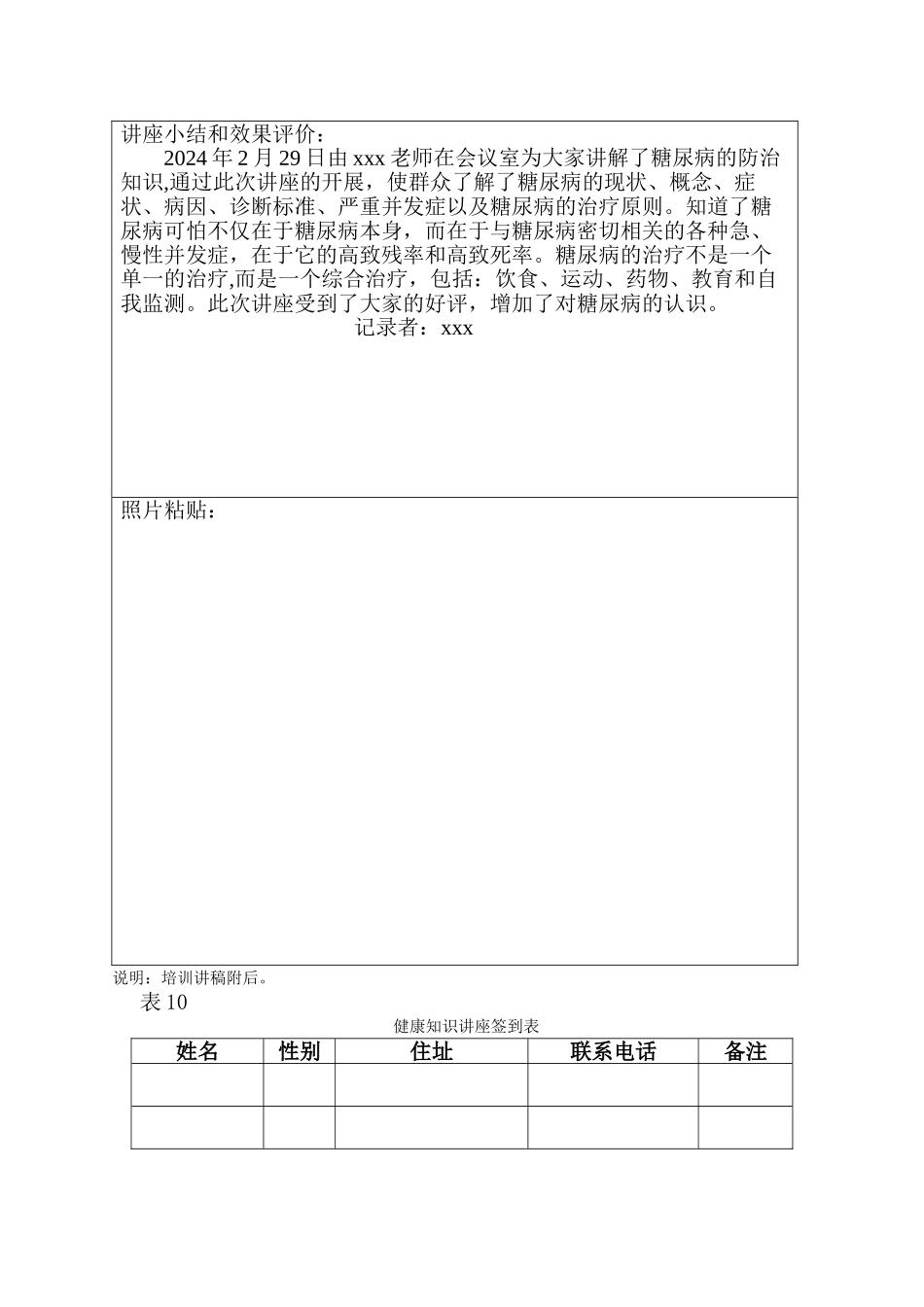 讲座小结和效果评价：

2024 年 2 月 29 日由 xxx 老师在会议室为大家讲解了糖尿病的防治知识,通过此次讲座的开展，使群众了解了糖尿病的现状、概念、症状、病因、诊断标准、严重并发症以及糖尿病的治疗原则。知道了糖尿病可怕不仅在于糖尿病本身，而在于与糖尿病密切相关的各种急、慢性并发症，在于它的高致残率和高致死率。糖尿病的治疗不是一个单一的治疗,而是一个综合治疗，包括：饮食、运动、药物、教育和自我监测。此次讲座受到了大家的好评，增加了对糖尿病的认识。

记录者：xxx

照片粘贴：

说明：培训讲稿附后。

表 10

健康知识讲座签到表

| 姓名 | 性别 | 住址 | 联系电话 | 备注 |
|---|---|---|---|---|
| | | | | |
| | | | | |